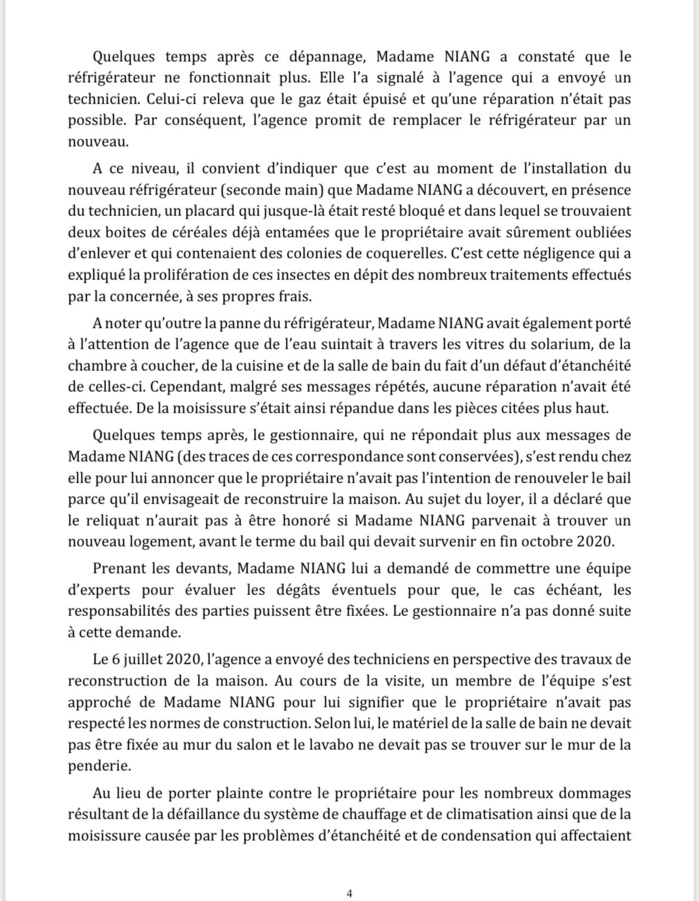 Quelques temps après ce dépannage, Madame NIANG a constaté que le réfrigérateur ne fonctionnait plus. Elle l'a signalé à l'agence qui a envoyé un technicien. Celui-ci releva que le gaz était épuisé et qu'une réparation n'était pas possible. Par conséquent, l'agence promit de remplacer le réfrigérateur par un nouveau.

A ce niveau, il convient d'indiquer que c'est au moment de l'installation du nouveau réfrigérateur (seconde main) que Madame NIANG a découvert, en présence du technicien, un placard qui jusque-là était resté bloqué et dans lequel se trouvaient deux boites de céréales déjà entamées que le propriétaire avait sûrement oubliées d'enlever et qui contenaient des colonies de coquerelles. C'est cette négligence qui a expliqué la prolifération de ces insectes en dépit des nombreux traitements effectués par la concernée, à ses propres frais.

A noter qu'outre la panne du réfrigérateur, Madame NIANG avait également porté à l'attention de l'agence que de l'eau suintait à travers les vitres du solarium, de la chambre à coucher, de la cuisine et de la salle de bain du fait d'un défaut d'étanchéité de celles-ci. Cependant, malgré ses messages répétés, aucune réparation n'avait été effectuée. De la moisissure s'était ainsi répandue dans les pièces citées plus haut.

Quelques temps après, le gestionnaire, qui ne répondait plus aux messages de Madame NIANG (des traces de ces correspondance sont conservées), s'est rendu chez elle pour lui annoncer que le propriétaire n'avait pas l'intention de renouveler le bail parce qu'il envisageait de reconstruire la maison. Au sujet du loyer, il a déclaré que le reliquat n'aurait pas à être honoré si Madame NIANG parvenait à trouver un nouveau logement, avant le terme du bail qui devait survenir en fin octobre 2020.

Prenant les devants, Madame NIANG lui a demandé de commettre une équipe d'experts pour évaluer les dégâts éventuels pour que, le cas échéant, les responsabilités des parties puissent être fixées. Le gestionnaire n'a pas donné suite à cette demande.

Le 6 juillet 2020, l'agence a envoyé des techniciens en perspective des travaux de reconstruction de la maison. Au cours de la visite, un membre de l'équipe s'est approché de Madame NIANG pour lui signifier que le propriétaire n'avait pas respecté les normes de construction. Selon lui, le matériel de la salle de bain ne devait pas être fixée au mur du salon et le lavabo ne devait pas se trouver sur le mur de la penderie.

Au lieu de porter plainte contre le propriétaire pour les nombreux dommages résultant de la défaillance du système de chauffage et de climatisation ainsi que de la moisissure causée par les problèmes d'étanchéité et de condensation qui affectaient

4